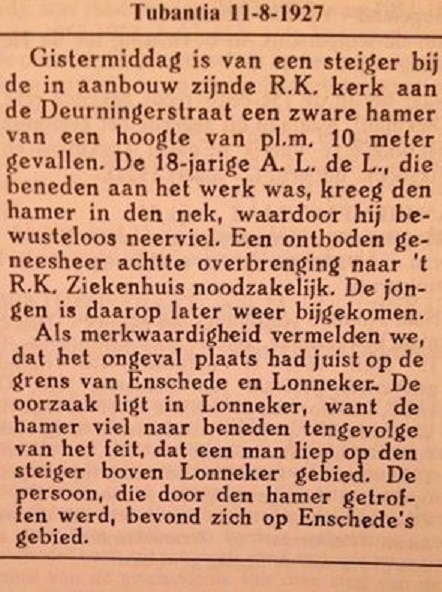 Tubantia 11-8-1927

Gistermiddag is van een steiger bij de in aanbouw zijnde R.K. kerk aan de Deurningerstraat een zware hamer van een hoogte van pl.m. 10 meter gevallen. De 18-jarige A. L. de L., die beneden aan het werk was, kreeg den hamer in den nek, waardoor hij bewusteloos neerviel. Een ontboden geneesheer achtte overbrenging naar 't R.K. Ziekenhuis noodzakelijk. De jongen is daarop later weer bijgekomen.

Als merkwaardigheid vermelden we, dat het ongeval plaats had juist op de grens van Enschede en Lonneker. De oorzaak ligt in Lonneker, want de hamer viel naar beneden tengevolge van het feit, dat een man liep op den steiger boven Lonneker gebied. De persoon, die door den hamer getroffen werd, bevond zich op Enschede's gebied.